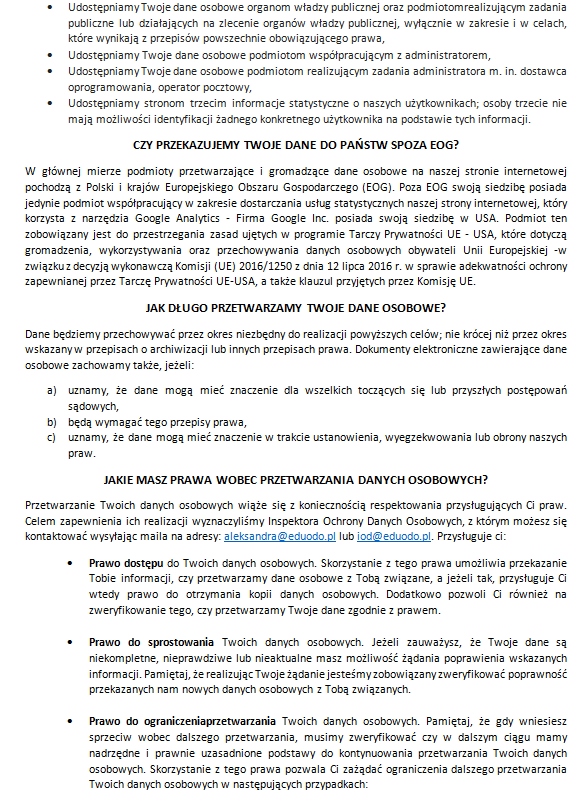 • Udostępniamy Twoje dane osobowe organom władzy publicznej oraz podmiotomrealizującym zadania publiczne lub działających na zlecenie organów władzy publicznej, wyłącznie w zakresie i w celach, które wynikają z przepisów powszechnie obowiązującego prawa,
• Udostępniamy Twoje dane osobowe podmiotom współpracującym z administratorem,
• Udostępniamy Twoje dane osobowe podmiotom realizującym zadania administratora m. in. dostawca oprogramowania, operator pocztowy,
• Udostępniamy stronom trzecim informacje statystyczne o naszych użytkownikach; osoby trzecie nie mają możliwości identyfikacji żadnego konkretnego użytkownika na podstawie tych informacji.

CZY PRZEKAZUJEMY TWOJE DANE DO PAŃSTW SPOZA EOG?

W głównej mierze podmioty przetwarzające i gromadzące dane osobowe na naszej stronie internetowej pochodzą z Polski i krajów Europejskiego Obszaru Gospodarczego (EOG). Poza EOG swoją siedzibę posiada jedynie podmiot współpracujący w zakresie dostarczania usług statystycznych naszej strony internetowej, który korzysta z narzędzia Google Analytics - Firma Google Inc. posiada swoją siedzibę w USA. Podmiot ten zobowiązany jest do przestrzegania zasad ujętych w programie Tarczy Prywatności UE - USA, które dotyczą gromadzenia, wykorzystywania oraz przechowywania danych osobowych obywateli Unii Europejskiej -w związku z decyzją wykonawczą Komisji (UE) 2016/1250 z dnia 12 lipca 2016 r. w sprawie adekwatności ochrony zapewnianej przez Tarczę Prywatności UE-USA, a także klauzul przyjętych przez Komisję UE.

JAK DŁUGO PRZETWARZAMY TWOJE DANE OSOBOWE?

Dane będziemy przechowywać przez okres niezbędny do realizacji powyższych celów; nie krócej niż przez okres wskazany w przepisach o archiwizacji lub innych przepisach prawa. Dokumenty elektroniczne zawierające dane osobowe zachowamy także, jeżeli:

a) uznamy, że dane mogą mieć znaczenie dla wszelkich toczących się lub przyszłych postępowań sądowych,
b) będą wymagać tego przepisy prawa,
c) uznamy, że dane mogą mieć znaczenie w trakcie ustanowienia, wyegzekwowania lub obrony naszych praw.

JAKIE MASZ PRAWA WOBEC PRZETWARZANIA DANYCH OSOBOWYCH?

Przetwarzanie Twoich danych osobowych wiąże się z koniecznością respektowania przysługujących Ci praw. Celem zapewnienia ich realizacji wyznaczyliśmy Inspektora Ochrony Danych Osobowych, z którym możesz się kontaktować wysyłając maila na adresy: aleksandra@eduodo.pl lub iod@eduodo.pl. Przysługuje ci:

• Prawo dostępu do Twoich danych osobowych. Skorzystanie z tego prawa umożliwia przekazanie Tobie informacji, czy przetwarzamy dane osobowe z Tobą związane, a jeżeli tak, przysługuje Ci wtedy prawo do otrzymania kopii danych osobowych. Dodatkowo pozwoli Ci również na zweryfikowanie tego, czy przetwarzamy Twoje dane zgodnie z prawem.

• Prawo do sprostowania Twoich danych osobowych. Jeżeli zauważysz, że Twoje dane są niekompletne, nieprawdziwe lub nieaktualne masz możliwość żądania poprawienia wskazanych informacji. Pamiętaj, że realizując Twoje żądanie jesteśmy zobowiązany zweryfikować poprawność przekazanych nam nowych danych osobowych z Tobą związanych.

• Prawo do ograniczeniaprzetwarzania Twoich danych osobowych. Pamiętaj, że gdy wniesiesz sprzeciw wobec dalszego przetwarzania, musimy zweryfikować czy w dalszym ciągu mamy nadrzędne i prawnie uzasadnione podstawy do kontynuowania przetwarzania Twoich danych osobowych. Skorzystanie z tego prawa pozwala Ci zażądać ograniczenia dalszego przetwarzania Twoich danych osobowych w następujących przypadkach: